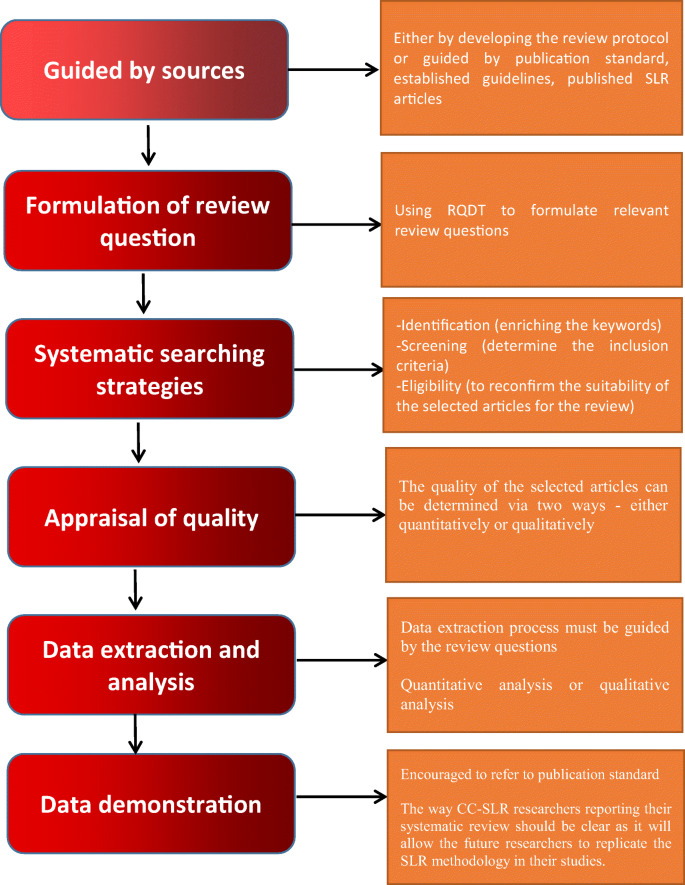 Guided by sources

Either by developing the review protocol or guided by publication standard, established guidelines, published SLR articles

Formulation of review question

Using RQDT to formulate relevant review questions

Systematic searching strategies

-Identification (enriching the keywords)
-Screening (determine the inclusion criteria)
-Eligibility (to reconfirm the suitability of the selected articles for the review)

Appraisal of quality

The quality of the selected articles can be determined via two ways - either quantitatively or qualitatively

Data extraction and analysis

Data extraction process must be guided by the review questions

Quantitative analysis or qualitative analysis

Data demonstration

Encouraged to refer to publication standard

The way CC-SLR researchers reporting their systematic review should be clear as it will allow the future researchers to replicate the SLR methodology in their studies.